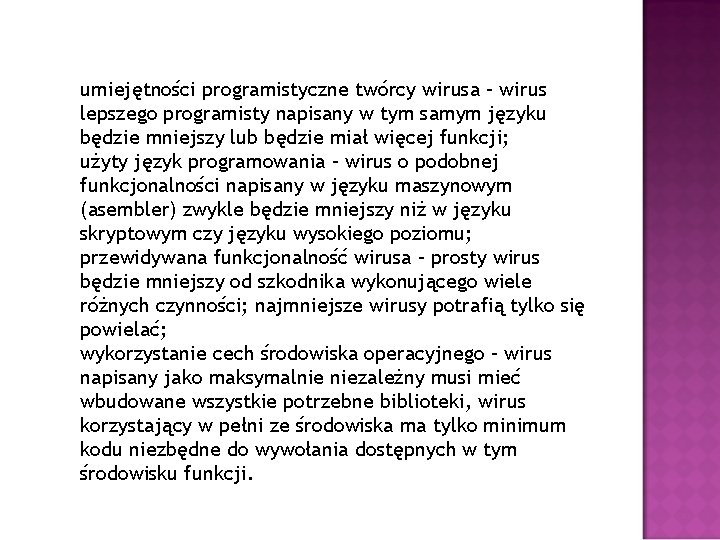 umiejętności programistyczne twórcy wirusa – wirus lepszego programisty napisany w tym samym języku będzie mniejszy lub będzie miał więcej funkcji;
użyty język programowania – wirus o podobnej funkcjonalności napisany w języku maszynowym (asembler) zwykle będzie mniejszy niż w języku skryptowym czy języku wysokiego poziomu;
przewidywana funkcjonalność wirusa – prosty wirus będzie mniejszy od szkodnika wykonującego wiele różnych czynności; najmniejsze wirusy potrafią tylko się powielać;
wykorzystanie cech środowiska operacyjnego – wirus napisany jako maksymalnie niezależny musi mieć wbudowane wszystkie potrzebne biblioteki, wirus korzystający w pełni ze środowiska ma tylko minimum kodu niezbędne do wywołania dostępnych w tym środowisku funkcji.